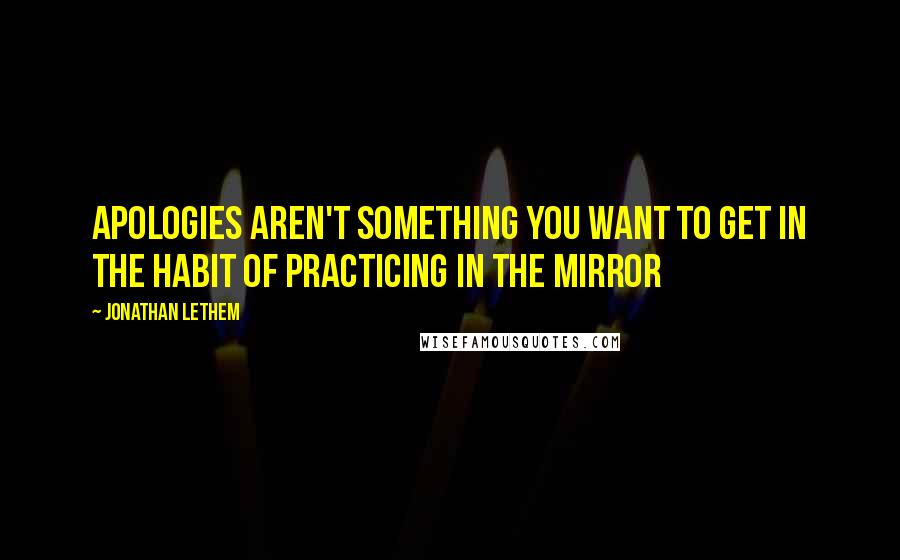 APOLOGIES AREN'T SOMETHING YOU WANT TO GET IN THE HABIT OF PRACTICING IN THE MIRROR

~ JONATHAN LETHEM

WISEFAMOUSQUOTES.COM